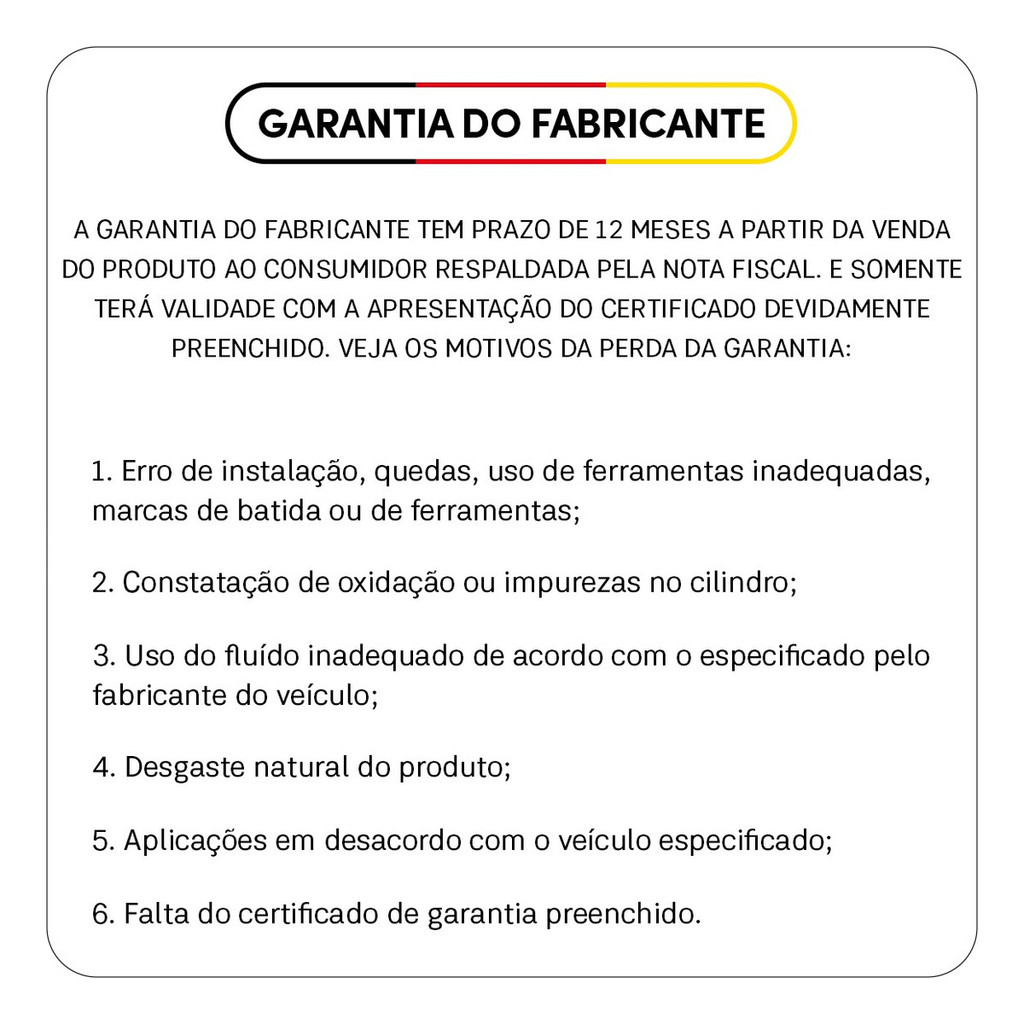 GARANTIA DO FABRICANTE

A GARANTIA DO FABRICANTE TEM PRAZO DE 12 MESES A PARTIR DA VENDA DO PRODUTO AO CONSUMIDOR RESPALDADA PELA NOTA FISCAL. E SOMENTE TERÁ VALIDADE COM A APRESENTAÇÃO DO CERTIFICADO DEVIDAMENTE PREENCHIDO. VEJA OS MOTIVOS DA PERDA DA GARANTIA:

1. Erro de instalação, quedas, uso de ferramentas inadequadas, marcas de batida ou de ferramentas;

2. Constatação de oxidação ou impurezas no cilindro;

3. Uso do fluído inadequado de acordo com o especificado pelo fabricante do veículo;

4. Desgaste natural do produto;

5. Aplicações em desacordo com o veículo especificado;

6. Falta do certificado de garantia preenchido.